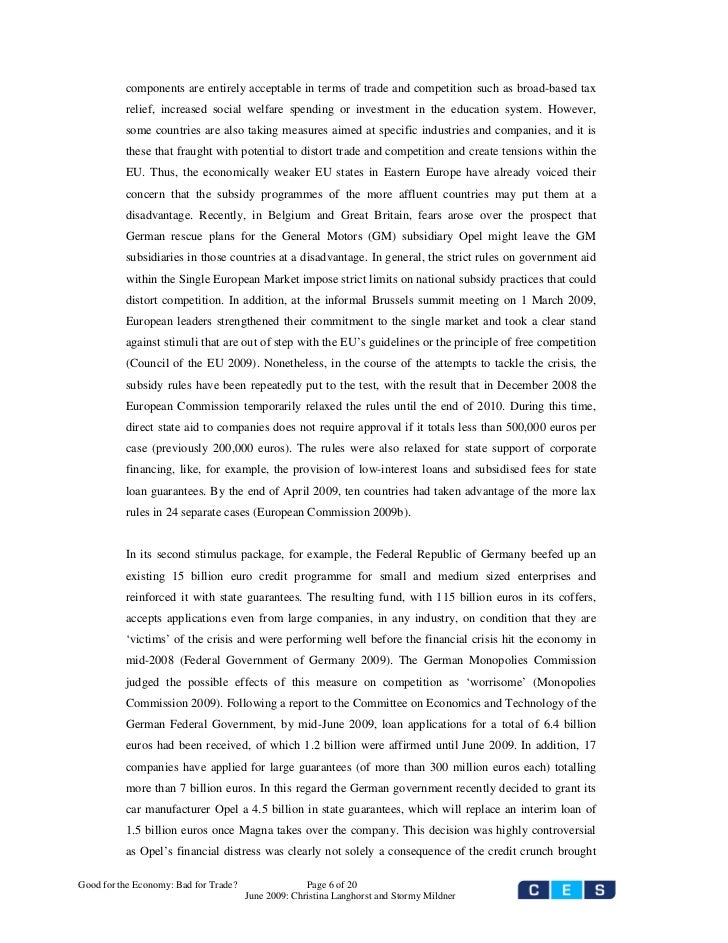 components are entirely acceptable in terms of trade and competition such as broad-based tax relief, increased social welfare spending or investment in the education system. However, some countries are also taking measures aimed at specific industries and companies, and it is these that fraught with potential to distort trade and competition and create tensions within the EU. Thus, the economically weaker EU states in Eastern Europe have already voiced their concern that the subsidy programmes of the more affluent countries may put them at a disadvantage. Recently, in Belgium and Great Britain, fears arose over the prospect that German rescue plans for the General Motors (GM) subsidiary Opel might leave the GM subsidiaries in those countries at a disadvantage. In general, the strict rules on government aid within the Single European Market impose strict limits on national subsidy practices that could distort competition. In addition, at the informal Brussels summit meeting on 1 March 2009, European leaders strengthened their commitment to the single market and took a clear stand against stimuli that are out of step with the EU's guidelines or the principle of free competition (Council of the EU 2009). Nonetheless, in the course of the attempts to tackle the crisis, the subsidy rules have been repeatedly put to the test, with the result that in December 2008 the European Commission temporarily relaxed the rules until the end of 2010. During this time, direct state aid to companies does not require approval if it totals less than 500,000 euros per case (previously 200,000 euros). The rules were also relaxed for state support of corporate financing, like, for example, the provision of low-interest loans and subsidised fees for state loan guarantees. By the end of April 2009, ten countries had taken advantage of the more lax rules in 24 separate cases (European Commission 2009b).

In its second stimulus package, for example, the Federal Republic of Germany beefed up an existing 15 billion euro credit programme for small and medium sized enterprises and reinforced it with state guarantees. The resulting fund, with 115 billion euros in its coffers, accepts applications even from large companies, in any industry, on condition that they are 'victims' of the crisis and were performing well before the financial crisis hit the economy in mid-2008 (Federal Government of Germany 2009). The German Monopolies Commission judged the possible effects of this measure on competition as 'worrisome' (Monopolies Commission 2009). Following a report to the Committee on Economics and Technology of the German Federal Government, by mid-June 2009, loan applications for a total of 6.4 billion euros had been received, of which 1.2 billion were affirmed until June 2009. In addition, 17 companies have applied for large guarantees (of more than 300 million euros each) totalling more than 7 billion euros. In this regard the German government recently decided to grant its car manufacturer Opel a 4.5 billion in state guarantees, which will replace an interim loan of 1.5 billion euros once Magna takes over the company. This decision was highly controversial as Opel's financial distress was clearly not solely a consequence of the credit crunch brought

Good for the Economy: Bad for Trade? Page 6 of 20
June 2009: Christina Langhorst and Stormy Mildner
C E S